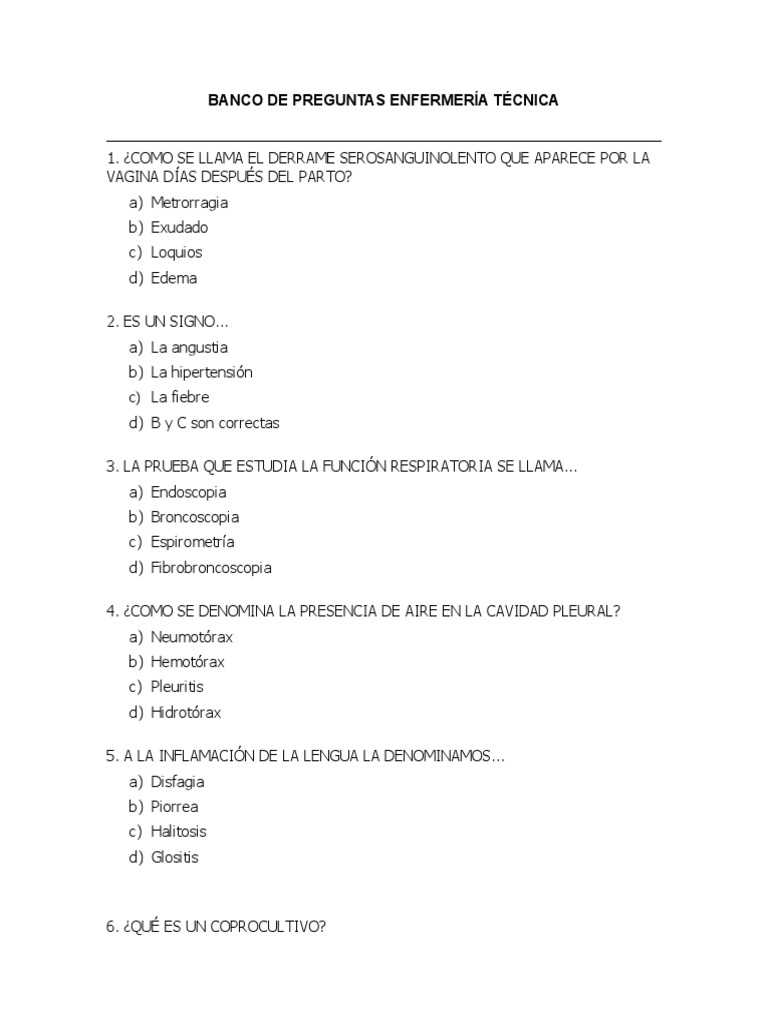 BANCO DE PREGUNTAS ENFERMERÍA TÉCNICA

1. ¿COMO SE LLAMA EL DERRAME SEROSANGUINOLENTO QUE APARECE POR LA VAGINA DÍAS DESPUÉS DEL PARTO?
a) Metrorragia
b) Exudado
c) Loquios
d) Edema

2. ES UN SIGNO…
a) La angustia
b) La hipertensión
c) La fiebre
d) B y C son correctas

3. LA PRUEBA QUE ESTUDIA LA FUNCIÓN RESPIRATORIA SE LLAMA…
a) Endoscopia
b) Broncoscopia
c) Espirometría
d) Fibrobroncoscopia

4. ¿COMO SE DENOMINA LA PRESENCIA DE AIRE EN LA CAVIDAD PLEURAL?
a) Neumotórax
b) Hemotórax
c) Pleuritis
d) Hidrotórax

5. A LA INFLAMACIÓN DE LA LENGUA LA DENOMINAMOS…
a) Disfagia
b) Piorrea
c) Halitosis
d) Glositis

6. ¿QUÉ ES UN COPROCULTIVO?